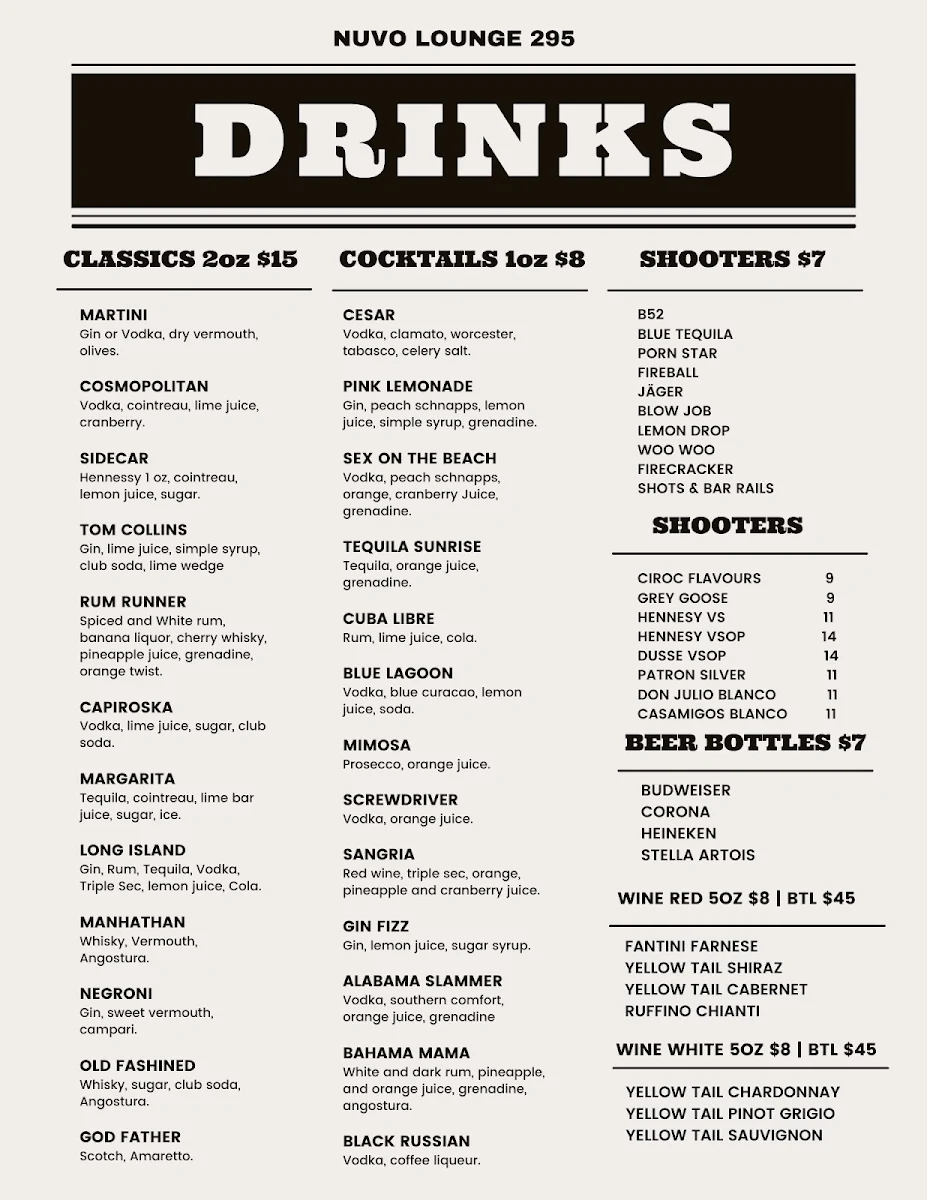 NUVO LOUNGE 295

DRINKS

CLASSICS 2oz $15

MARTINI
Gin or Vodka, dry vermouth, olives.

COSMOPOLITAN
Vodka, cointreau, lime juice, cranberry.

SIDECAR
Hennessy 1 oz, cointreau, lemon juice, sugar.

TOM COLLINS
Gin, lime juice, simple syrup, club soda, lime wedge

RUM RUNNER
Spiced and White rum, banana liquor, cherry whisky, pineapple juice, grenadine, orange twist.

CAPIROSKA
Vodka, lime juice, sugar, club soda.

MARGARITA
Tequila, cointreau, lime bar juice, sugar, ice.

LONG ISLAND
Gin, Rum, Tequila, Vodka, Triple Sec, lemon juice, Cola.

MANHATHAN
Whisky, Vermouth, Angostura.

NEGRONI
Gin, sweet vermouth, campari.

OLD FASHINED
Whisky, sugar, club soda, Angostura.

GOD FATHER
Scotch, Amaretto.

COCKTAILS 1oz $8

CESAR
Vodka, clamato, worcester, tabasco, celery salt.

PINK LEMONADE
Gin, peach schnapps, lemon juice, simple syrup, grenadine.

SEX ON THE BEACH
Vodka, peach schnapps, orange, cranberry Juice, grenadine.

TEQUILA SUNRISE
Tequila, orange juice, grenadine.

CUBA LIBRE
Rum, lime juice, cola.

BLUE LAGOON
Vodka, blue curacao, lemon juice, soda.

MIMOSA
Prosecco, orange juice.

SCREWDRIVER
Vodka, orange juice.

SANGRIA
Red wine, triple sec, orange, pineapple and cranberry juice.

GIN FIZZ
Gin, lemon juice, sugar syrup.

ALABAMA SLAMMER
Vodka, southern comfort, orange juice, grenadine

BAHAMA MAMA
White and dark rum, pineapple, and orange juice, grenadine, angostura.

BLACK RUSSIAN
Vodka, coffee liqueur.

SHOOTERS $7

B52
BLUE TEQUILA
PORN STAR
FIREBALL
JÄGER
BLOW JOB
LEMON DROP
WOO WOO
FIRECRACKER
SHOTS & BAR RAILS

SHOOTERS

| | |
|---|---|
| CIROC FLAVOURS | 9 |
| GREY GOOSE | 9 |
| HENNESY VS | 11 |
| HENNESY VSOP | 14 |
| DUSSE VSOP | 14 |
| PATRON SILVER | 11 |
| DON JULIO BLANCO | 11 |
| CASAMIGOS BLANCO | 11 |

BEER BOTTLES $7

BUDWEISER
CORONA
HEINEKEN
STELLA ARTOIS

WINE RED 5OZ $8 | BTL $45

FANTINI FARNESE
YELLOW TAIL SHIRAZ
YELLOW TAIL CABERNET
RUFFINO CHIANTI

WINE WHITE 5OZ $8 | BTL $45

YELLOW TAIL CHARDONNAY
YELLOW TAIL PINOT GRIGIO
YELLOW TAIL SAUVIGNON